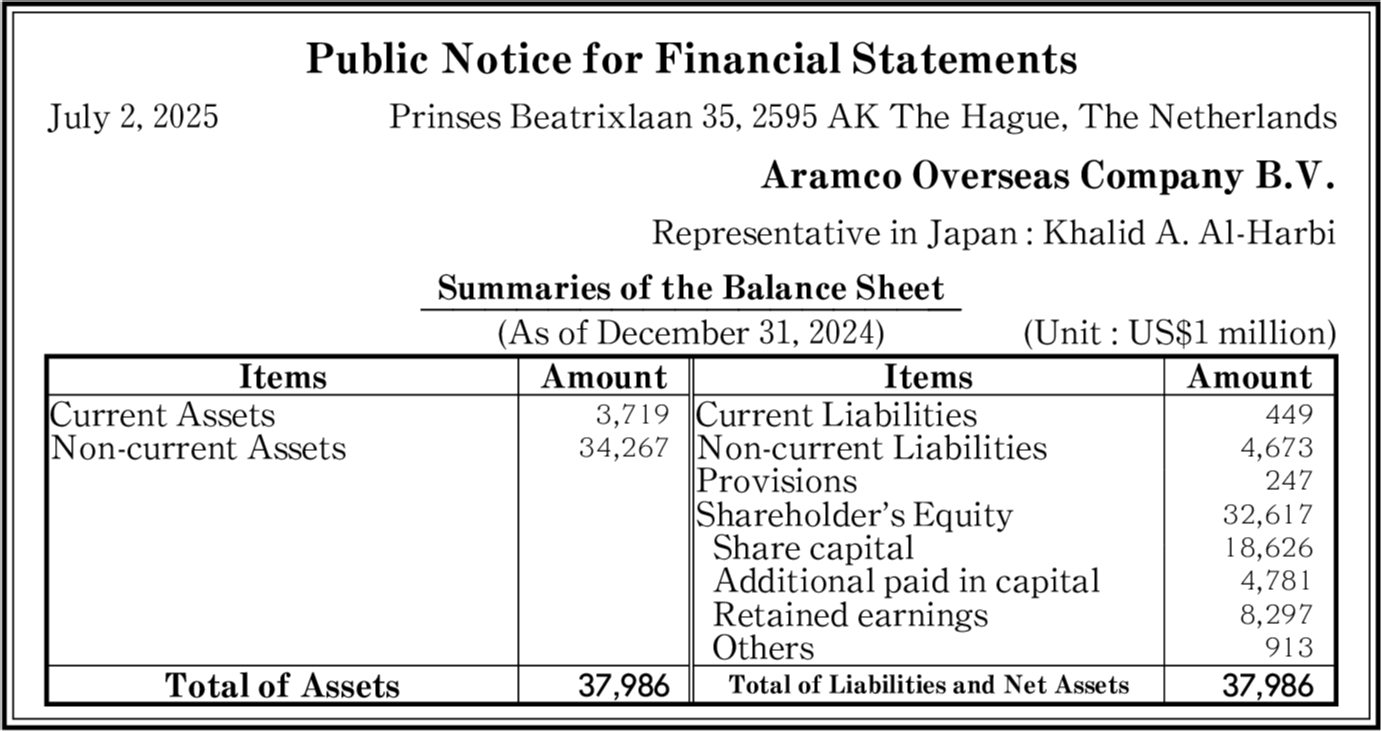 Public Notice for Financial Statements

July 2, 2025 Prinses Beatrixlaan 35, 2595 AK The Hague, The Netherlands

Aramco Overseas Company B.V.

Representative in Japan : Khalid A. Al-Harbi

Summaries of the Balance Sheet

(As of December 31, 2024) (Unit : US$1 million)

| Items | Amount | Items | Amount |
|---|---|---|---|
| Current Assets | 3,719 | Current Liabilities | 449 |
| Non-current Assets | 34,267 | Non-current Liabilities | 4,673 |
| | | Provisions | 247 |
| | | Shareholder's Equity | 32,617 |
| | | Share capital | 18,626 |
| | | Additional paid in capital | 4,781 |
| | | Retained earnings | 8,297 |
| | | Others | 913 |
| Total of Assets | 37,986 | Total of Liabilities and Net Assets | 37,986 |